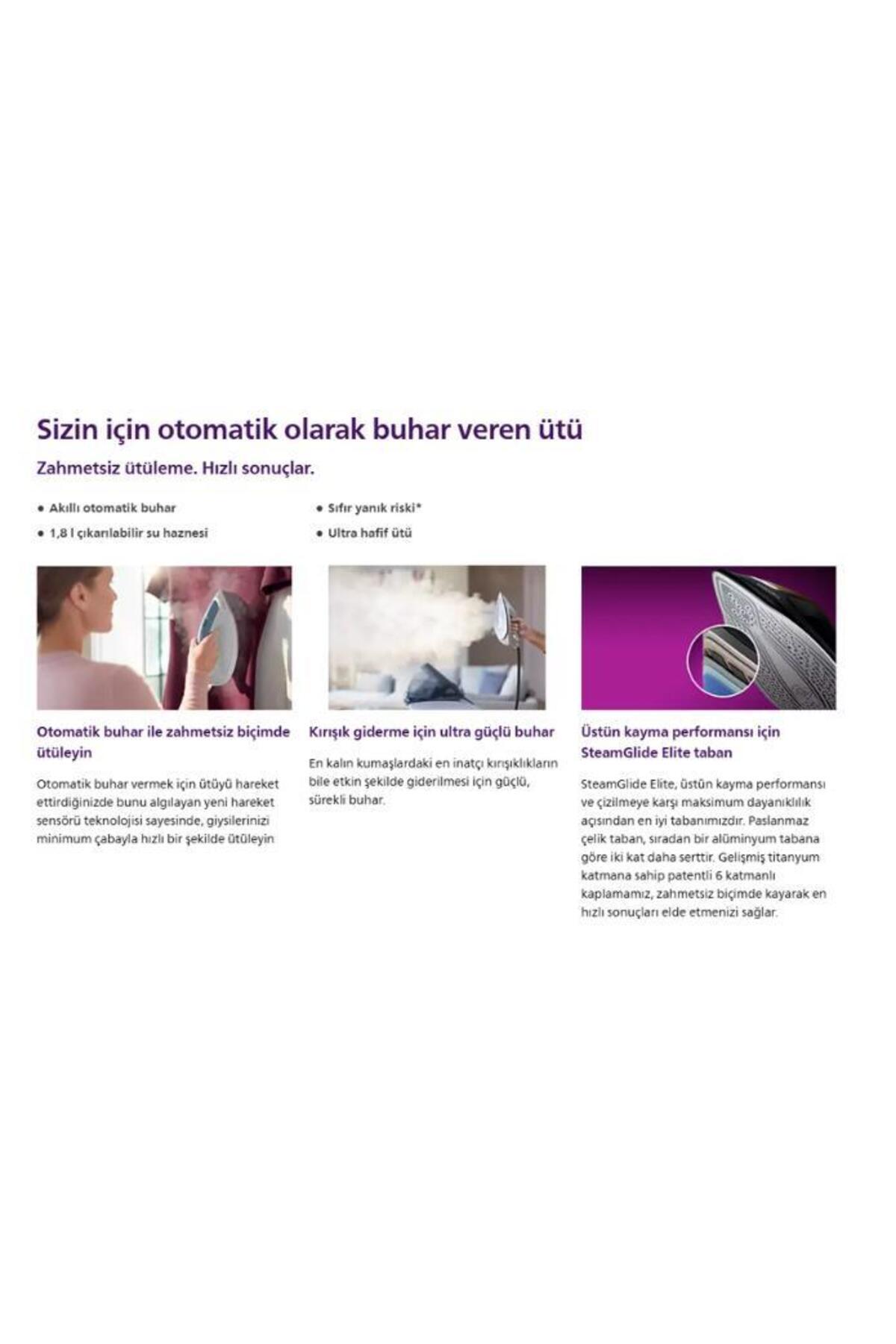 Sizin için otomatik olarak buhar veren ütü

Zahmetsiz ütüleme. Hızlı sonuçlar.

• Akıllı otomatik buhar
• 1,8 l çıkarılabilir su haznesi

• Sıfır yanık riski*
• Ultra hafif ütü

Otomatik buhar ile zahmetsiz biçimde ütüleyin

Otomatik buhar vermek için ütüyü hareket ettirdiğinizde bunu algılayan yeni hareket sensörü teknolojisi sayesinde, giysilerinizi minimum çabayla hızlı bir şekilde ütüleyin

Kırışık giderme için ultra güçlü buhar

En kalın kumaşlardaki en inatçı kırışıklıkların bile etkin şekilde giderilmesi için güçlü, sürekli buhar.

Üstün kayma performansı için SteamGlide Elite taban

SteamGlide Elite, üstün kayma performansı ve çizilmeye karşı maksimum dayanıklılık açısından en iyi tabanımızdır. Paslanmaz çelik taban, sıradan bir alüminyum tabana göre iki kat daha serttir. Gelişmiş titanyum katmana sahip patentli 6 katmanlı kaplamamız, zahmetsiz biçimde kayarak en hızlı sonuçları elde etmenizi sağlar.